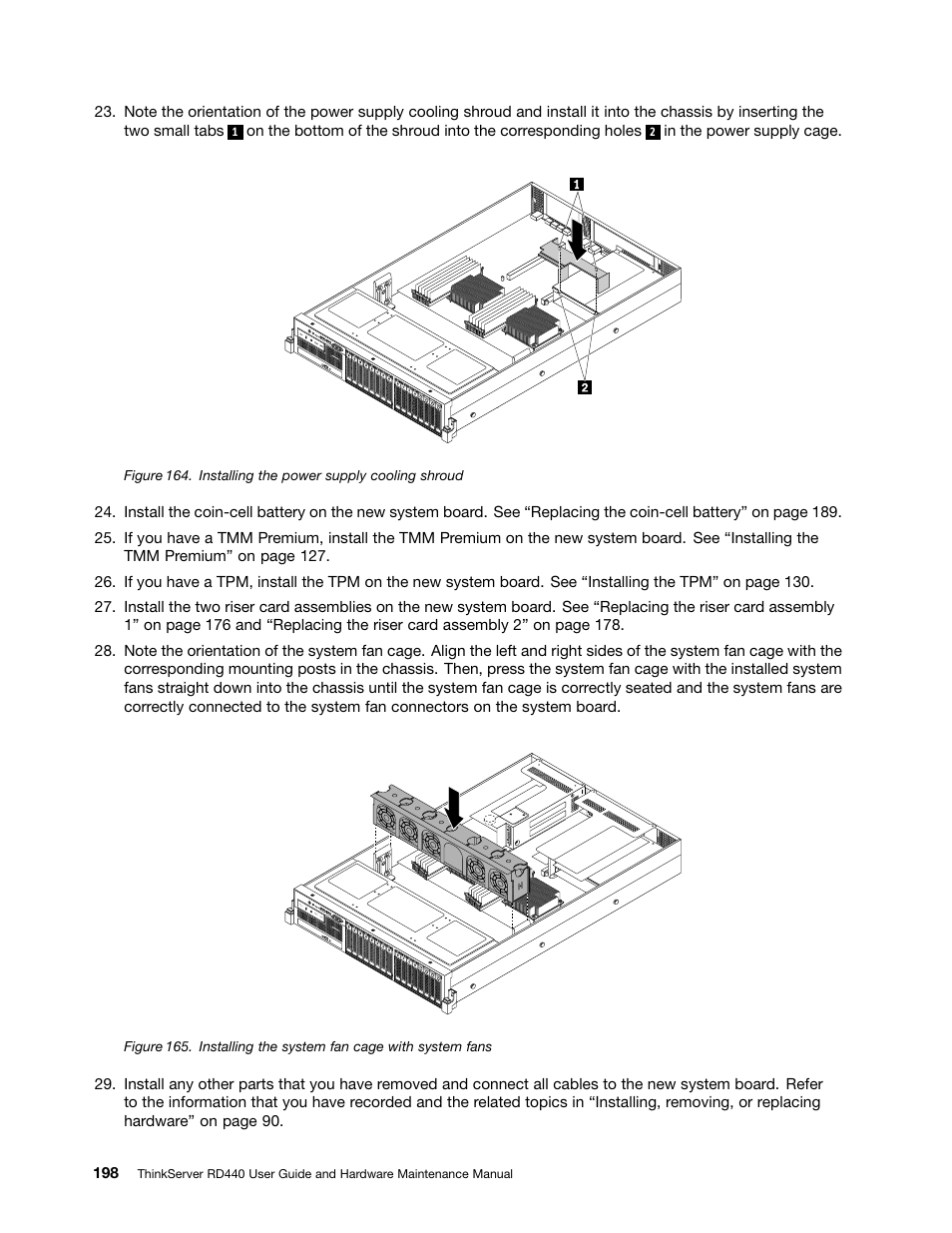 23. Note the orientation of the power supply cooling shroud and install it into the chassis by inserting the two small tabs 1 on the bottom of the shroud into the corresponding holes 2 in the power supply cage.

1

2

Figure 164. Installing the power supply cooling shroud

24. Install the coin-cell battery on the new system board. See “Replacing the coin-cell battery” on page 189.

25. If you have a TMM Premium, install the TMM Premium on the new system board. See “Installing the TMM Premium” on page 127.

26. If you have a TPM, install the TPM on the new system board. See “Installing the TPM” on page 130.

27. Install the two riser card assemblies on the new system board. See “Replacing the riser card assembly 1” on page 176 and “Replacing the riser card assembly 2” on page 178.

28. Note the orientation of the system fan cage. Align the left and right sides of the system fan cage with the corresponding mounting posts in the chassis. Then, press the system fan cage with the installed system fans straight down into the chassis until the system fan cage is correctly seated and the system fans are correctly connected to the system fan connectors on the system board.

Figure 165. Installing the system fan cage with system fans

29. Install any other parts that you have removed and connect all cables to the new system board. Refer to the information that you have recorded and the related topics in “Installing, removing, or replacing hardware” on page 90.

198 ThinkServer RD440 User Guide and Hardware Maintenance Manual